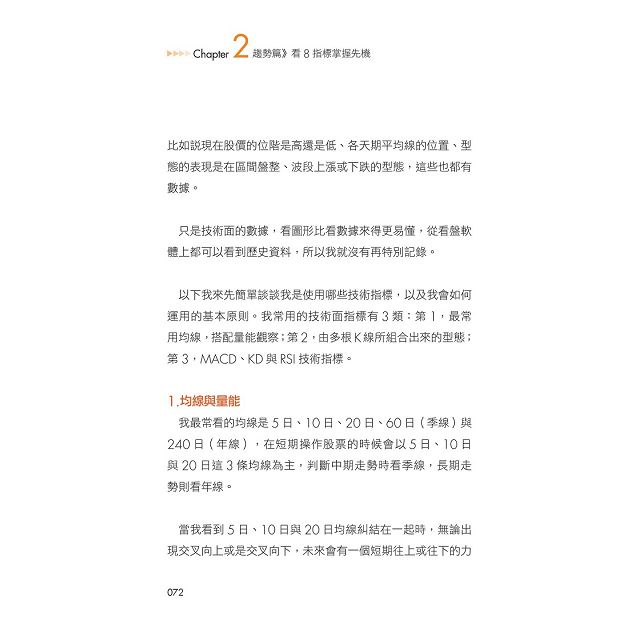 Chapter 2 趨勢篇》看 8 指標掌握先機

比如說現在股價的位階是高還是低、各天期平均線的位置、型態的表現是在區間盤整、波段上漲或下跌的型態，這些也都有數據。

只是技術面的數據，看圖形比看數據來得更易懂，從看盤軟體上都可以看到歷史資料，所以我就沒有再特別記錄。

以下我來先簡單談談我是使用哪些技術指標，以及我會如何運用的基本原則。我常用的技術面指標有 3 類：第 1，最常用均線，搭配量能觀察；第 2，由多根 K 線所組合出來的型態；第 3，MACD、KD 與 RSI 技術指標。

1.均線與量能

我最常看的均線是 5 日、10 日、20 日、60 日（季線）與 240 日（年線），在短期操作股票的時候會以 5 日、10 日與 20 日這 3 條均線為主，判斷中期走勢時看季線，長期走勢則看年線。

當我看到 5 日、10 日與 20 日均線糾結在一起時，無論出現交叉向上或是交叉向下，未來會有一個短期往上或往下的力

072